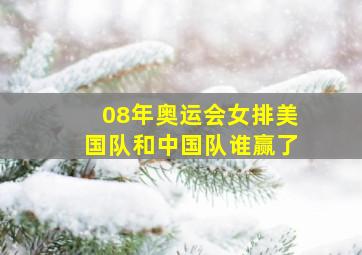 08年奥运会女排美国队和中国队谁赢了